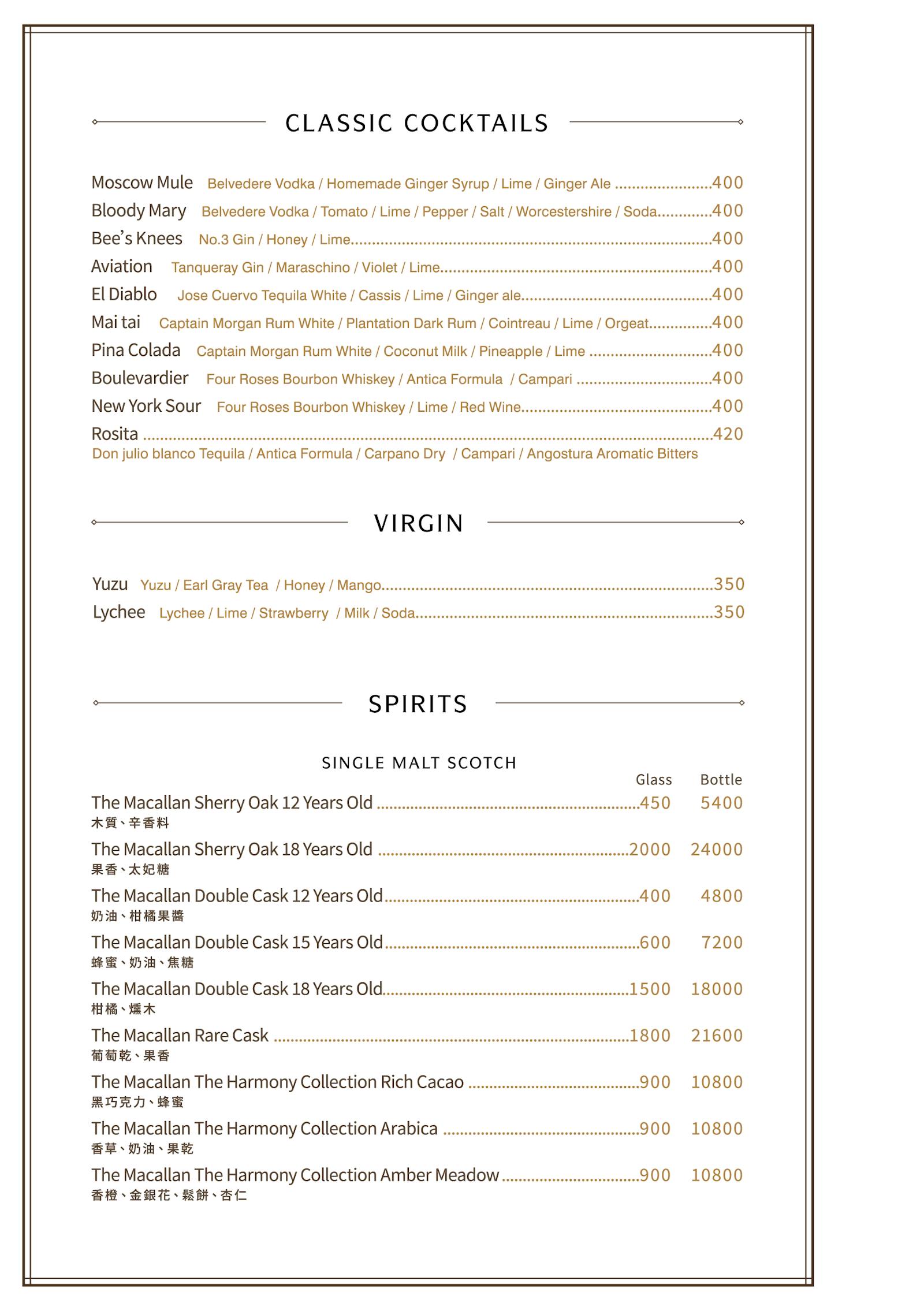 CLASSIC COCKTAILS

Moscow Mule Belvedere Vodka / Homemade Ginger Syrup / Lime / Ginger Ale 400

Bloody Mary Belvedere Vodka / Tomato / Lime / Pepper / Salt / Worcestershire / Soda 400

Bee's Knees No.3 Gin / Honey / Lime 400

Aviation Tanqueray Gin / Maraschino / Violet / Lime 400

El Diablo Jose Cuervo Tequila White / Cassis / Lime / Ginger ale 400

Mai tai Captain Morgan Rum White / Plantation Dark Rum / Cointreau / Lime / Orgeat 400

Pina Colada Captain Morgan Rum White / Coconut Milk / Pineapple / Lime 400

Boulevardier Four Roses Bourbon Whiskey / Antica Formula / Campari 400

New York Sour Four Roses Bourbon Whiskey / Lime / Red Wine 400

Rosita 420
Don julio blanco Tequila / Antica Formula / Carpano Dry / Campari / Angostura Aromatic Bitters

VIRGIN

Yuzu Yuzu / Earl Gray Tea / Honey / Mango 350

Lychee Lychee / Lime / Strawberry / Milk / Soda 350

SPIRITS

SINGLE MALT SCOTCH

Glass Bottle

The Macallan Sherry Oak 12 Years Old 450 5400
木質、辛香料

The Macallan Sherry Oak 18 Years Old 2000 24000
果香、太妃糖

The Macallan Double Cask 12 Years Old 400 4800
奶油、柑橘果醬

The Macallan Double Cask 15 Years Old 600 7200
蜂蜜、奶油、焦糖

The Macallan Double Cask 18 Years Old 1500 18000
柑橘、燻木

The Macallan Rare Cask 1800 21600
葡萄乾、果香

The Macallan The Harmony Collection Rich Cacao 900 10800
黑巧克力、蜂蜜

The Macallan The Harmony Collection Arabica 900 10800
香草、奶油、果乾

The Macallan The Harmony Collection Amber Meadow 900 10800
香橙、金銀花、鬆餅、杏仁